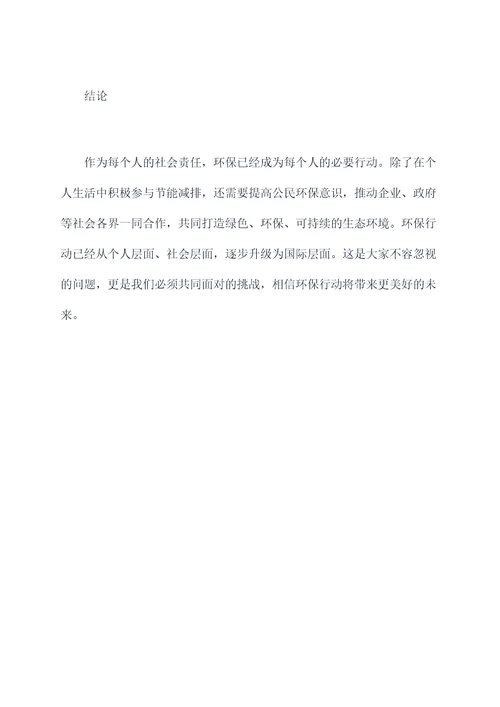 结论

作为每个人的社会责任，环保已经成为每个人的必要行动。除了在个人生活中积极参与节能减排，还需要提高公民环保意识，推动企业、政府等社会各界一同合作，共同打造绿色、环保、可持续的生态环境。环保行动已经从个人层面、社会层面，逐步升级为国际层面。这是大家不容忽视的问题，更是我们必须共同面对的挑战，相信环保行动将带来更美好的未来。